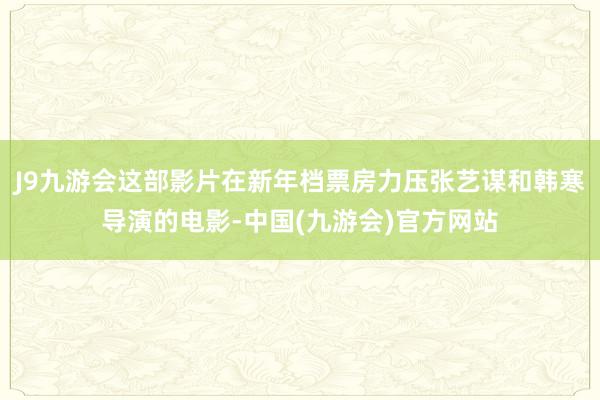 J9九游会这部影片在新年档票房力压张艺谋和韩寒导演的电影-中国(九游会)官方网站